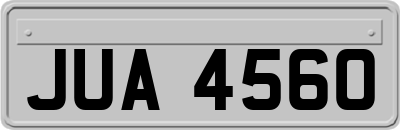 JUA 4560